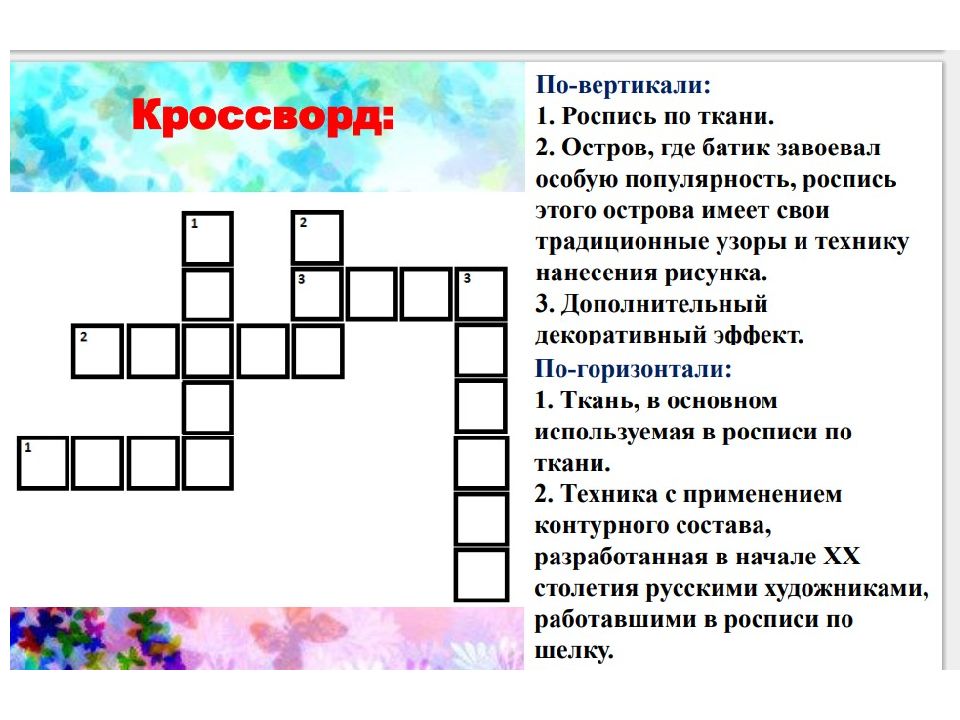 Кроссворд:

1

2

3

3

2

1

По-вертикали:
1. Роспись по ткани.
2. Остров, где батик завоевал особую популярность, роспись этого острова имеет свои традиционные узоры и технику нанесения рисунка.
3. Дополнительный декоративный эффект.

По-горизонтали:
1. Ткань, в основном используемая в росписи по ткани.
2. Техника с применением контурного состава, разработанная в начале XX столетия русскими художниками, работавшими в росписи по шелку.